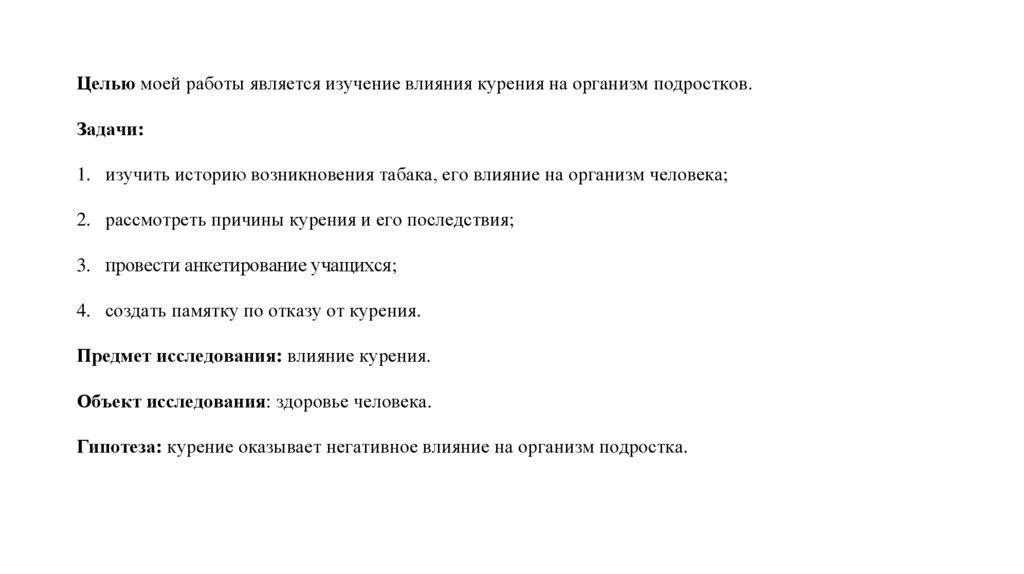 Целью моей работы является изучение влияния курения на организм подростков.

Задачи:

1. изучить историю возникновения табака, его влияние на организм человека;

2. рассмотреть причины курения и его последствия;

3. провести анкетирование учащихся;

4. создать памятку по отказу от курения.

Предмет исследования: влияние курения.

Объект исследования: здоровье человека.

Гипотеза: курение оказывает негативное влияние на организм подростка.